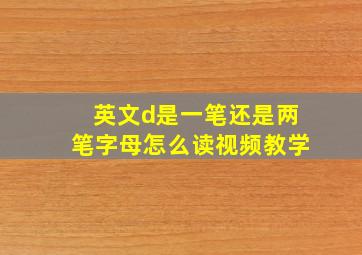 英文d是一笔还是两笔字母怎么读视频教学